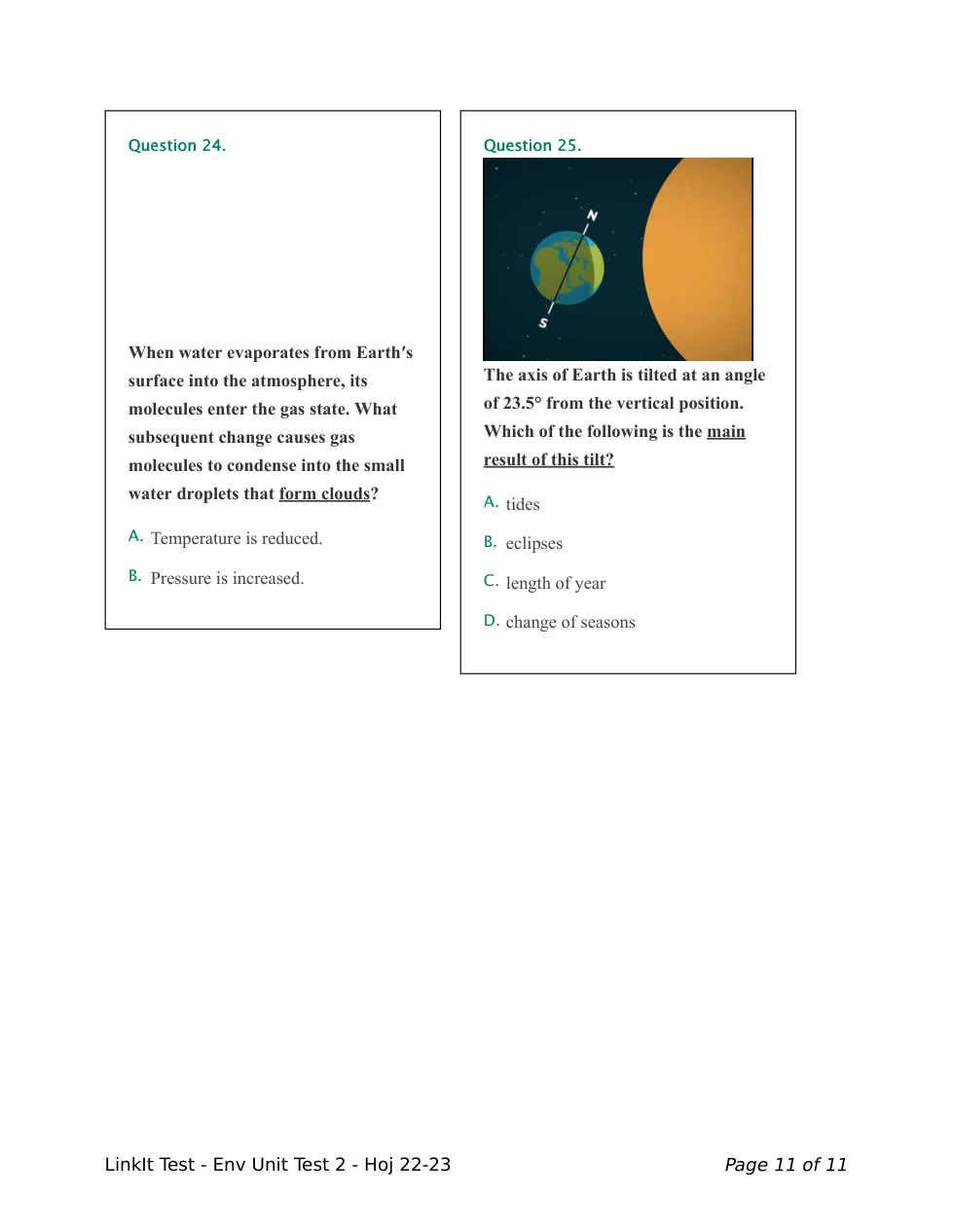 Question 24.

When water evaporates from Earth's surface into the atmosphere, its molecules enter the gas state. What subsequent change causes gas molecules to condense into the small water droplets that form clouds?

A. Temperature is reduced.

B. Pressure is increased.

Question 25.

N

S

The axis of Earth is tilted at an angle of 23.5° from the vertical position. Which of the following is the main result of this tilt?

A. tides

B. eclipses

C. length of year

D. change of seasons

LinkIt Test - Env Unit Test 2 - Hoj 22-23

Page 11 of 11